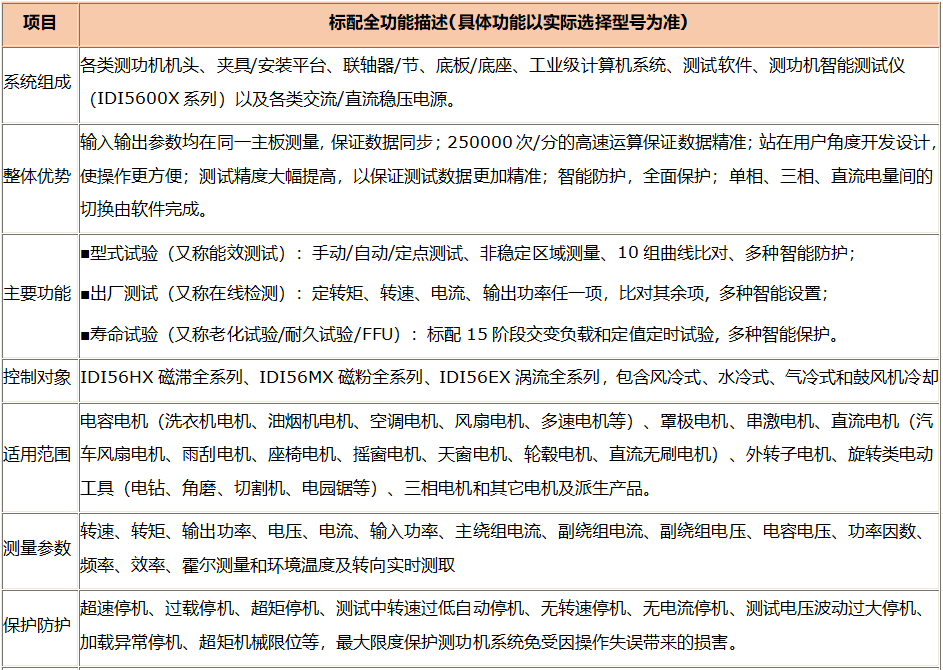 | 项目 | 标配全功能描述（具体功能以实际选择型号为准） |
|---|---|
| 系统组成 | 各类测功机机头、夹具/安装平台、联轴器/节、底板/底座、工业级计算机系统、测试软件、测功机智能测试仪（IDI5600X 系列）以及各类交流/直流稳压电源。 |
| 整体优势 | 输入输出参数均在同一主板测量，保证数据同步；250000 次/分的高速运算保证数据精准；站在用户角度开发设计，使操作更方便；测试精度大幅提高，以保证测试数据更加精准；智能防护，全面保护；单相、三相、直流电量间的切换由软件完成。 |
| 主要功能 | ■型式试验（又称能效测试）：手动/自动/定点测试、非稳定区域测量、10 组曲线比对、多种智能防护；<br>■出厂测试（又称在线检测）：定转矩、转速、电流、输出功率任一项，比对其余项，多种智能设置；<br>■寿命试验（又称老化试验/耐久试验/FFU）：标配 15 阶段交变负载和定值定时试验，多种智能保护。 |
| 控制对象 | IDI56HX 磁滞全系列、IDI56MX 磁粉全系列、IDI56EX 涡流全系列，包含风冷式、水冷式、气冷式和鼓风机冷却 |
| 适用范围 | 电容电机（洗衣机电机、油烟机电机、空调电机、风扇电机、多速电机等）、罩极电机、串激电机、直流电机（汽车风扇电机、雨刮电机、座椅电机、摇窗电机、天窗电机、轮毂电机、直流无刷电机）、外转子电机、旋转类电动工具（电钻、角磨、切割机、电园锯等）、三相电机和其它电机及派生产品。 |
| 测量参数 | 转速、转矩、输出功率、电压、电流、输入功率、主绕组电流、副绕组电流、副绕组电压、电容电压、功率因数、频率、效率、霍尔测量和环境温度及转向实时测取 |
| 保护防护 | 超速停机、过载停机、超矩停机、测试中转速过低自动停机、无转速停机、无电流停机、测试电压波动过大停机、加载异常停机、超矩机械限位等，最大限度保护测功机系统免受因操作失误带来的损害。 |